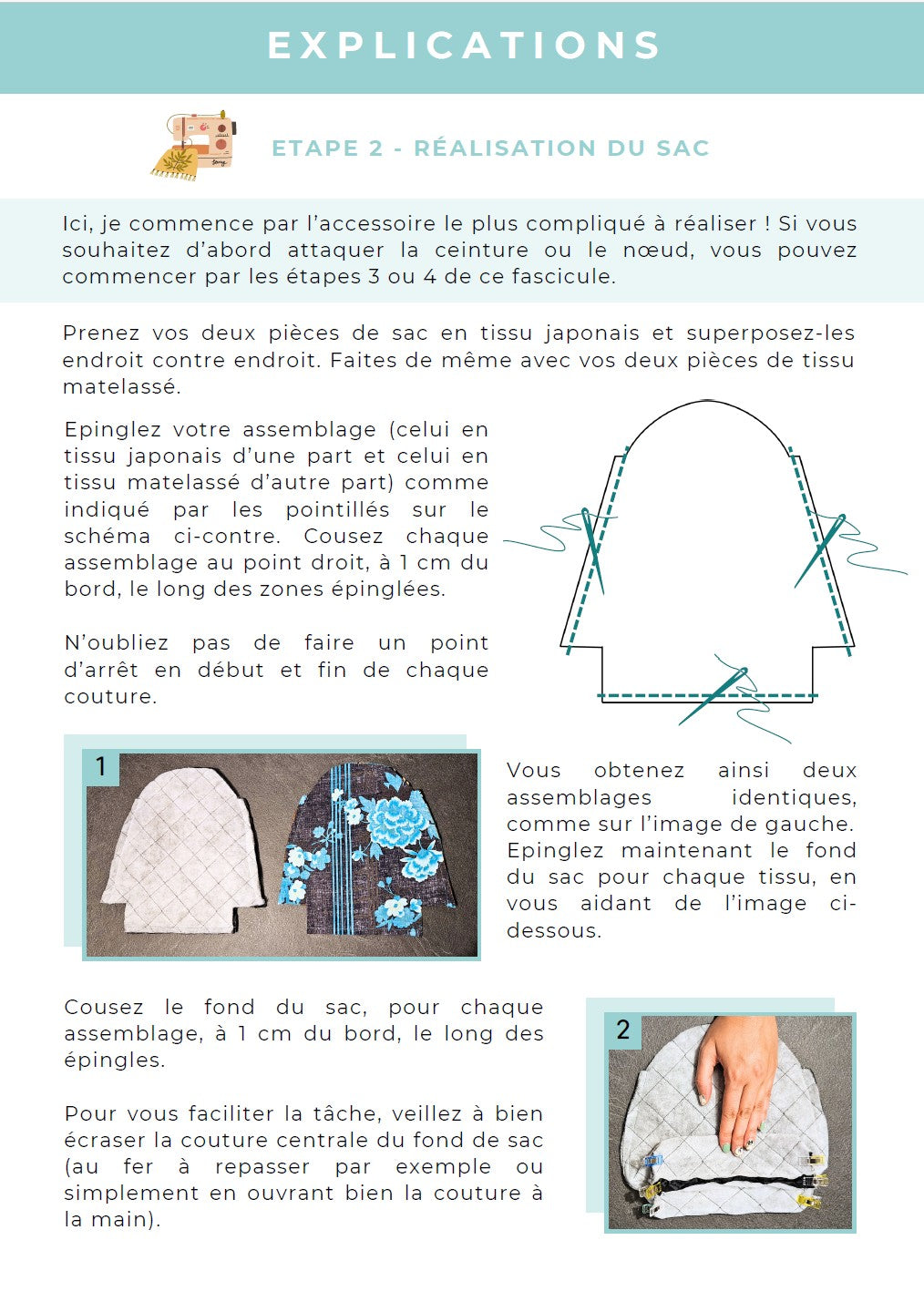 EXPLICATIONS

ETAPE 2 - RÉALISATION DU SAC

Ici, je commence par l'accessoire le plus compliqué à réaliser ! Si vous souhaitez d'abord attaquer la ceinture ou le nœud, vous pouvez commencer par les étapes 3 ou 4 de ce fascicule.

Prenez vos deux pièces de sac en tissu japonais et superposez-les endroit contre endroit. Faites de même avec vos deux pièces de tissu matelassé.

Epinglez votre assemblage (celui en tissu japonais d'une part et celui en tissu matelassé d'autre part) comme indiqué par les pointillés sur le schéma ci-contre. Cousez chaque assemblage au point droit, à 1 cm du bord, le long des zones épinglées.

N'oubliez pas de faire un point d'arrêt en début et fin de chaque couture.

1

Vous obtenez ainsi deux assemblages identiques, comme sur l'image de gauche. Epinglez maintenant le fond du sac pour chaque tissu, en vous aidant de l'image ci-dessous.

Cousez le fond du sac, pour chaque assemblage, à 1 cm du bord, le long des épingles.

Pour vous faciliter la tâche, veillez à bien écraser la couture centrale du fond de sac (au fer à repasser par exemple ou simplement en ouvrant bien la couture à la main).

2